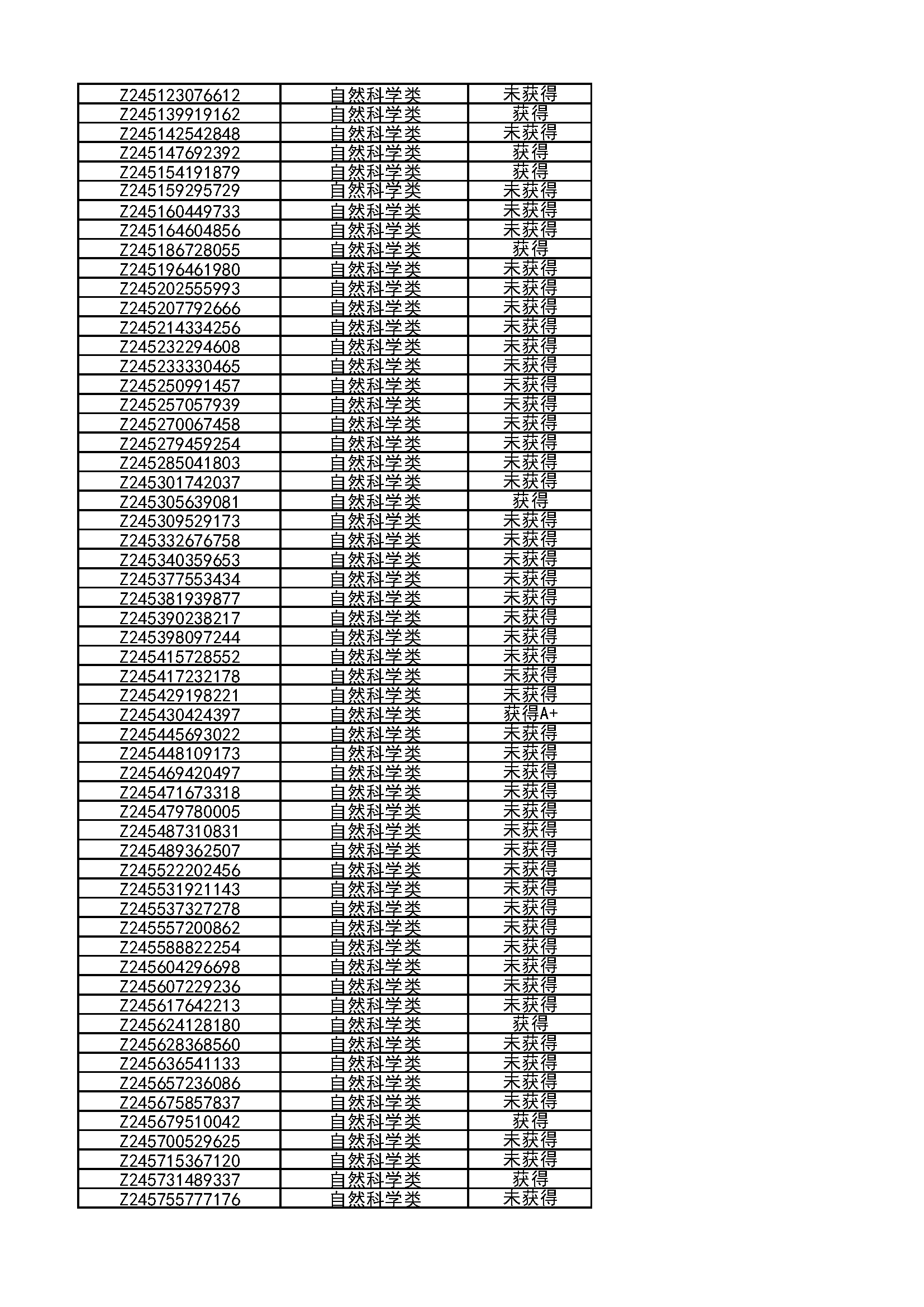 | | | |
|---|---|---|
| Z245123076612 | 自然科学类 | 未获得 |
| Z245139919162 | 自然科学类 | 获得 |
| Z245142542848 | 自然科学类 | 未获得 |
| Z245147692392 | 自然科学类 | 获得 |
| Z245154191879 | 自然科学类 | 获得 |
| Z245159295729 | 自然科学类 | 未获得 |
| Z245160449733 | 自然科学类 | 未获得 |
| Z245164604856 | 自然科学类 | 未获得 |
| Z245186728055 | 自然科学类 | 获得 |
| Z245196461980 | 自然科学类 | 未获得 |
| Z245202555993 | 自然科学类 | 未获得 |
| Z245207792666 | 自然科学类 | 未获得 |
| Z245214334256 | 自然科学类 | 未获得 |
| Z245232294608 | 自然科学类 | 未获得 |
| Z245233330465 | 自然科学类 | 未获得 |
| Z245250991457 | 自然科学类 | 未获得 |
| Z245257057939 | 自然科学类 | 未获得 |
| Z245270067458 | 自然科学类 | 未获得 |
| Z245279459254 | 自然科学类 | 未获得 |
| Z245285041803 | 自然科学类 | 未获得 |
| Z245301742037 | 自然科学类 | 未获得 |
| Z245305639081 | 自然科学类 | 获得 |
| Z245309529173 | 自然科学类 | 未获得 |
| Z245332676758 | 自然科学类 | 未获得 |
| Z245340359653 | 自然科学类 | 未获得 |
| Z245377553434 | 自然科学类 | 未获得 |
| Z245381939877 | 自然科学类 | 未获得 |
| Z245390238217 | 自然科学类 | 未获得 |
| Z245398097244 | 自然科学类 | 未获得 |
| Z245415728552 | 自然科学类 | 未获得 |
| Z245417232178 | 自然科学类 | 未获得 |
| Z245429198221 | 自然科学类 | 未获得 |
| Z245430424397 | 自然科学类 | 获得A+ |
| Z245445693022 | 自然科学类 | 未获得 |
| Z245448109173 | 自然科学类 | 未获得 |
| Z245469420497 | 自然科学类 | 未获得 |
| Z245471673318 | 自然科学类 | 未获得 |
| Z245479780005 | 自然科学类 | 未获得 |
| Z245487310831 | 自然科学类 | 未获得 |
| Z245489362507 | 自然科学类 | 未获得 |
| Z245522202456 | 自然科学类 | 未获得 |
| Z245531921143 | 自然科学类 | 未获得 |
| Z245537327278 | 自然科学类 | 未获得 |
| Z245557200862 | 自然科学类 | 未获得 |
| Z245588822254 | 自然科学类 | 未获得 |
| Z245604296698 | 自然科学类 | 未获得 |
| Z245607229236 | 自然科学类 | 未获得 |
| Z245617642213 | 自然科学类 | 未获得 |
| Z245624128180 | 自然科学类 | 获得 |
| Z245628368560 | 自然科学类 | 未获得 |
| Z245636541133 | 自然科学类 | 未获得 |
| Z245657236086 | 自然科学类 | 未获得 |
| Z245675857837 | 自然科学类 | 未获得 |
| Z245679510042 | 自然科学类 | 获得 |
| Z245700529625 | 自然科学类 | 未获得 |
| Z245715367120 | 自然科学类 | 未获得 |
| Z245731489337 | 自然科学类 | 获得 |
| Z245755777176 | 自然科学类 | 未获得 |